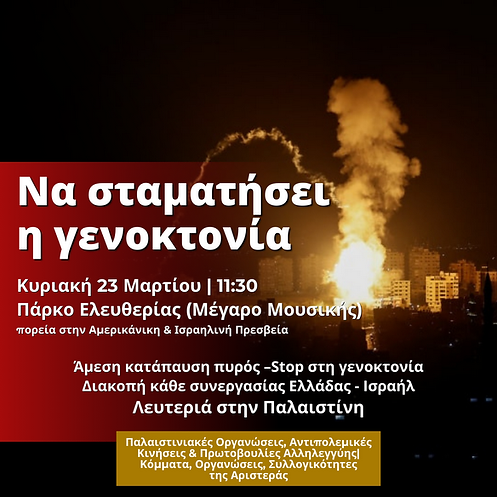 Να σταματήσει η γενοκτονία

Κυριακή 23 Μαρτίου | 11:30
Πάρκο Ελευθερίας (Μέγαρο Μουσικής)
πορεία στην Αμερικάνικη & Ισραηλινή Πρεσβεία

Άμεση κατάπαυση πυρός –Stop στη γενοκτονία
Διακοπή κάθε συνεργασίας Ελλάδας - Ισραήλ
Λευτεριά στην Παλαιστίνη

Παλαιστινιακές Οργανώσεις, Αντιπολεμικές Κινήσεις & Πρωτοβουλίες Αλληλεγγύης| Κόμματα, Οργανώσεις, Συλλογικότητες της Αριστεράς